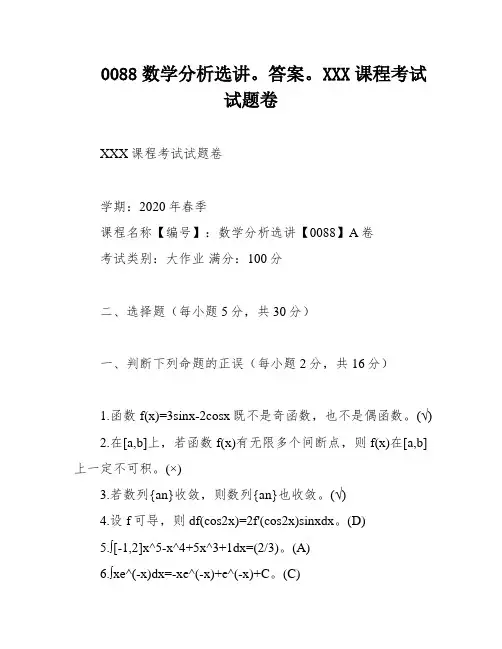 0088 数学分析选讲。答案。XXX 课程考试试题卷

XXX 课程考试试题卷

学期：2020 年春季

课程名称【编号】：数学分析选讲【0088】A 卷

考试类别：大作业 满分：100 分

二、选择题（每小题 5 分，共 30 分）

一、判断下列命题的正误（每小题 2 分，共 16 分）

1.函数 f(x)=3sinx-2cosx 既不是奇函数，也不是偶函数。(√)

2.在[a,b]上，若函数 f(x)有无限多个间断点，则 f(x)在[a,b]上一定不可积。(×)

3.若数列{an}收敛，则数列{an}也收敛。(√)

4.设 f 可导，则 df(cos2x)=2f'(cos2x)sinxdx。(D)

5.∫[-1,2]x^5-x^4+5x^3+1dx=(2/3)。(A)

6.∫xe^(-x)dx=-xe^(-x)+e^(-x)+C。(C)